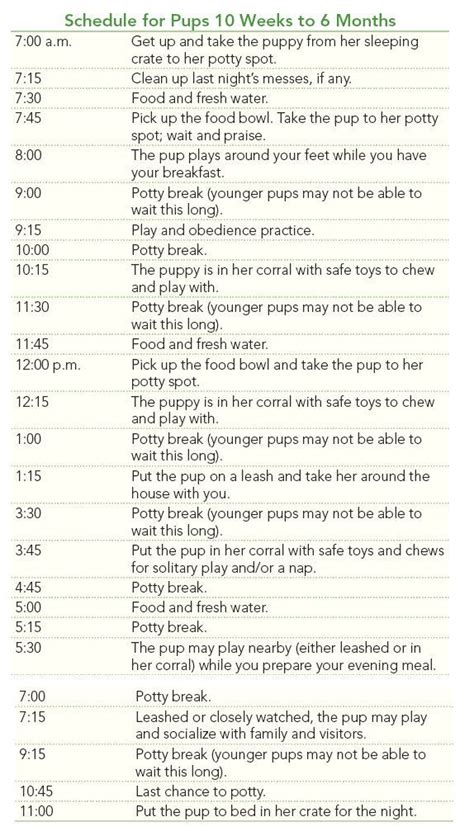 Schedule for Pups 10 Weeks to 6 Months

| | |
|---|---|
| 7:00 a.m. | Get up and take the puppy from her sleeping crate to her potty spot. |
| 7:15 | Clean up last night's messes, if any. |
| 7:30 | Food and fresh water. |
| 7:45 | Pick up the food bowl. Take the pup to her potty spot; wait and praise. |
| 8:00 | The pup plays around your feet while you have your breakfast. |
| 9:00 | Potty break (younger pups may not be able to wait this long). |
| 9:15 | Play and obedience practice. |
| 10:00 | Potty break. |
| 10:15 | The puppy is in her corral with safe toys to chew and play with. |
| 11:30 | Potty break (younger pups may not be able to wait this long). |
| 11:45 | Food and fresh water. |
| 12:00 p.m. | Pick up the food bowl and take the pup to her potty spot. |
| 12:15 | The puppy is in her corral with safe toys to chew and play with. |
| 1:00 | Potty break (younger pups may not be able to wait this long). |
| 1:15 | Put the pup on a leash and take her around the house with you. |
| 3:30 | Potty break (younger pups may not be able to wait this long). |
| 3:45 | Put the pup in her corral with safe toys and chews for solitary play and/or a nap. |
| 4:45 | Potty break. |
| 5:00 | Food and fresh water. |
| 5:15 | Potty break. |
| 5:30 | The pup may play nearby (either leashed or in her corral) while you prepare your evening meal. |
| 7:00 | Potty break. |
| 7:15 | Leashed or closely watched, the pup may play and socialize with family and visitors. |
| 9:15 | Potty break (younger pups may not be able to wait this long). |
| 10:45 | Last chance to potty. |
| 11:00 | Put the pup to bed in her crate for the night. |